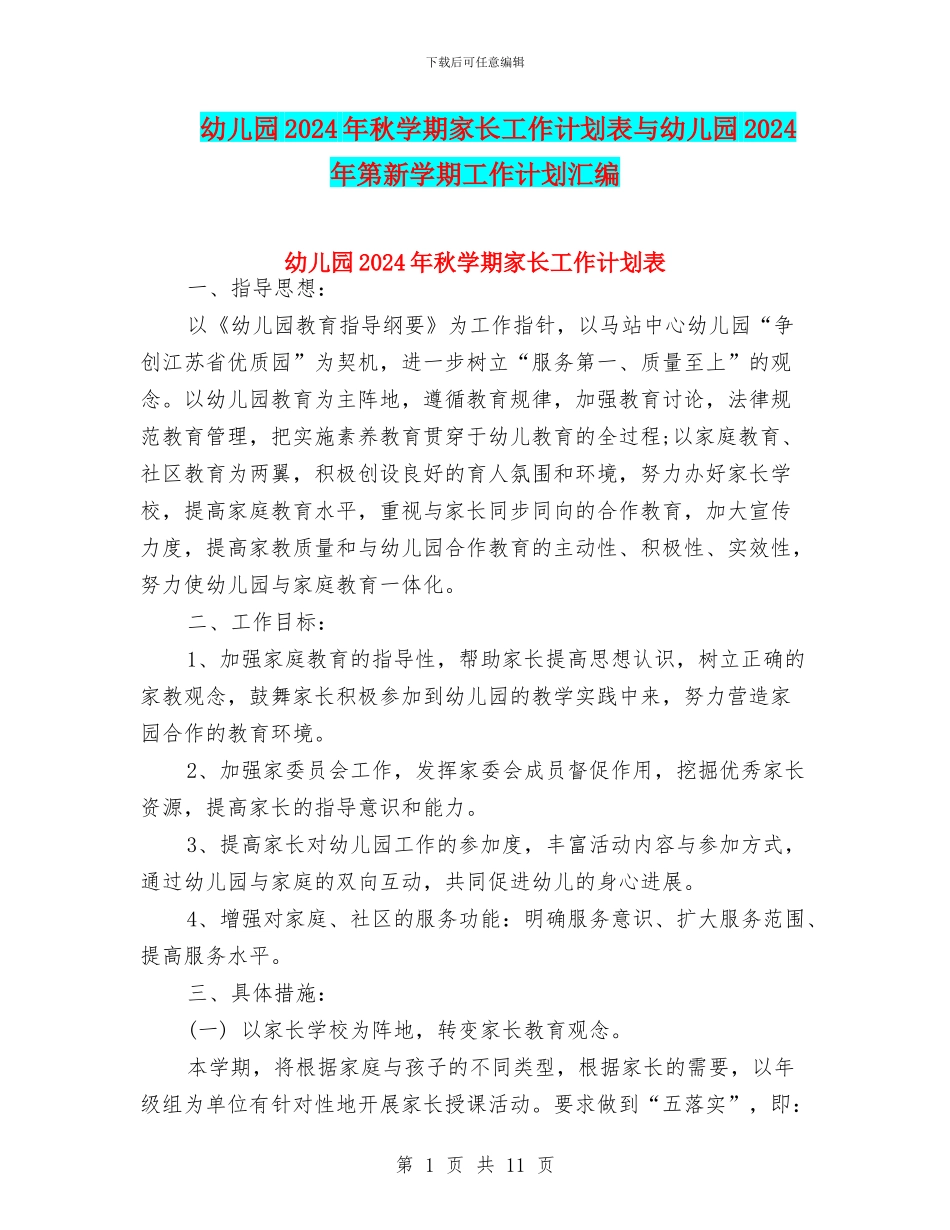 下载后可任意编辑

幼儿园2024年秋学期家长工作计划表与幼儿园2024年第新学期工作计划汇编

幼儿园2024年秋学期家长工作计划表

一、指导思想：

以《幼儿园教育指导纲要》为工作指针，以马站中心幼儿园“争创江苏省优质园”为契机，进一步树立“服务第一、质量至上”的观念。以幼儿园教育为主阵地，遵循教育规律，加强教育讨论，法律规范教育管理，把实施素养教育贯穿于幼儿教育的全过程;以家庭教育、社区教育为两翼，积极创设良好的育人氛围和环境，努力办好家长学校，提高家庭教育水平，重视与家长同步同向的合作教育，加大宣传力度，提高家教质量和与幼儿园合作教育的主动性、积极性、实效性，努力使幼儿园与家庭教育一体化。

二、工作目标：

1、加强家庭教育的指导性，帮助家长提高思想认识，树立正确的家教观念，鼓舞家长积极参加到幼儿园的教学实践中来，努力营造家园合作的教育环境。

2、加强家委员会工作，发挥家委会成员督促作用，挖掘优秀家长资源，提高家长的指导意识和能力。

3、提高家长对幼儿园工作的参加度，丰富活动内容与参加方式，通过幼儿园与家庭的双向互动，共同促进幼儿的身心进展。

4、增强对家庭、社区的服务功能：明确服务意识、扩大服务范围、提高服务水平。

三、具体措施：

(一) 以家长学校为阵地，转变家长教育观念。

本学期，将根据家庭与孩子的不同类型，根据家长的需要，以年级组为单位有针对性地开展家长授课活动。要求做到“五落实”，即：

第 1 页 共 11 页